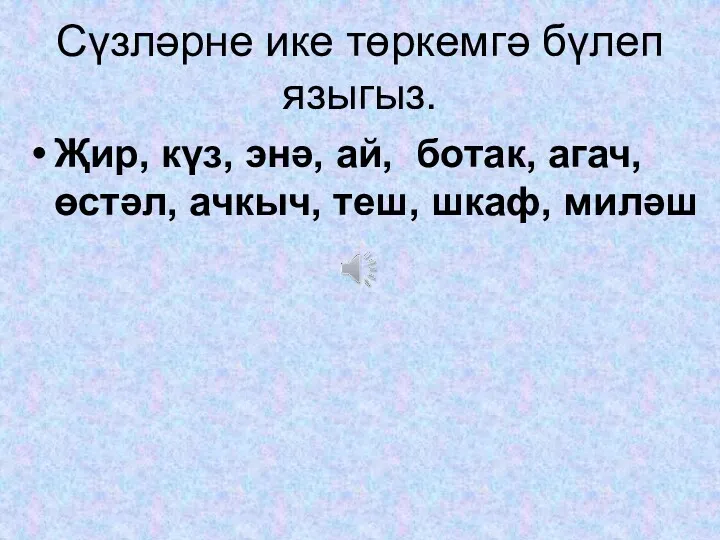 Сүзләрне ике төркемгә бүлеп языгыз.

• Җир, күз, энә, ай, ботак, агач, өстәл, ачкыч, теш, шкаф, миләш